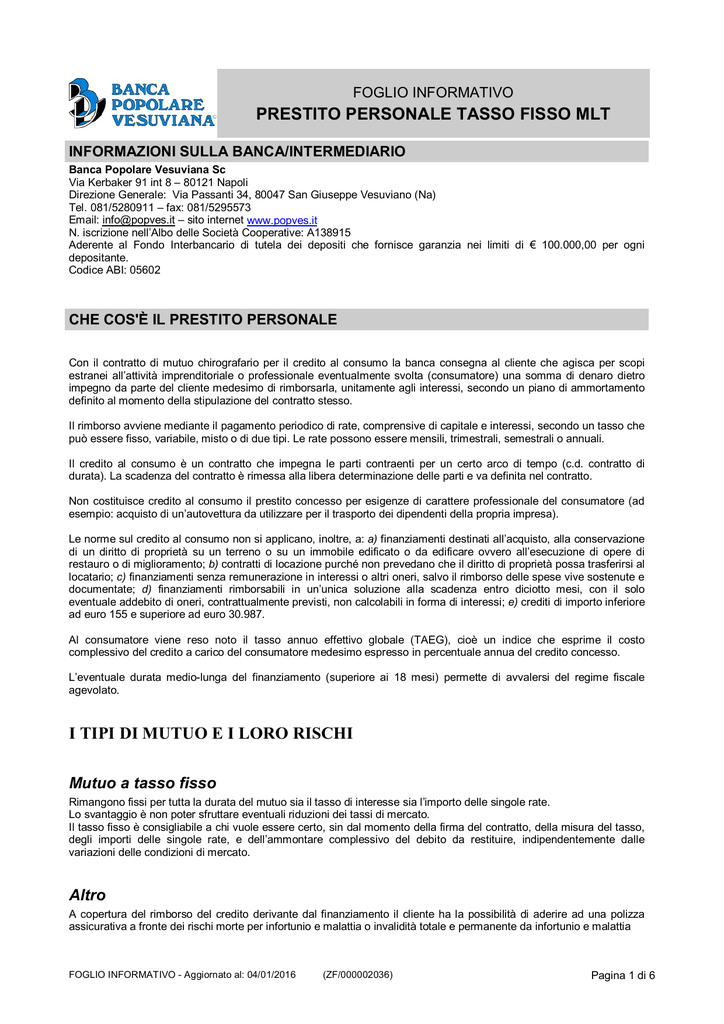 BANCA POPOLARE VESUVIANA

FOGLIO INFORMATIVO
PRESTITO PERSONALE TASSO FISSO MLT

INFORMAZIONI SULLA BANCA/INTERMEDIARIO

Banca Popolare Vesuviana Sc
Via Kerbaker 91 int 8 – 80121 Napoli
Direzione Generale: Via Passanti 34, 80047 San Giuseppe Vesuviano (Na)
Tel. 081/5280911 – fax: 081/5295573
Email: info@popves.it – sito internet www.popves.it
N. iscrizione nell'Albo delle Società Cooperative: A138915
Aderente al Fondo Interbancario di tutela dei depositi che fornisce garanzia nei limiti di € 100.000,00 per ogni depositante.
Codice ABI: 05602

CHE COS'È IL PRESTITO PERSONALE

Con il contratto di mutuo chirografario per il credito al consumo la banca consegna al cliente che agisca per scopi estranei all'attività imprenditoriale o professionale eventualmente svolta (consumatore) una somma di denaro dietro impegno da parte del cliente medesimo di rimborsarla, unitamente agli interessi, secondo un piano di ammortamento definito al momento della stipulazione del contratto stesso.

Il rimborso avviene mediante il pagamento periodico di rate, comprensive di capitale e interessi, secondo un tasso che può essere fisso, variabile, misto o di due tipi. Le rate possono essere mensili, trimestrali, semestrali o annuali.

Il credito al consumo è un contratto che impegna le parti contraenti per un certo arco di tempo (c.d. contratto di durata). La scadenza del contratto è rimessa alla libera determinazione delle parti e va definita nel contratto.

Non costituisce credito al consumo il prestito concesso per esigenze di carattere professionale del consumatore (ad esempio: acquisto di un'autovettura da utilizzare per il trasporto dei dipendenti della propria impresa).

Le norme sul credito al consumo non si applicano, inoltre, a: a) finanziamenti destinati all'acquisto, alla conservazione di un diritto di proprietà su un terreno o su un immobile edificato o da edificare ovvero all'esecuzione di opere di restauro o di miglioramento; b) contratti di locazione purché non prevedano che il diritto di proprietà possa trasferirsi al locatario; c) finanziamenti senza remunerazione in interessi o altri oneri, salvo il rimborso delle spese vive sostenute e documentate; d) finanziamenti rimborsabili in un'unica soluzione alla scadenza entro diciotto mesi, con il solo eventuale addebito di oneri, contrattualmente previsti, non calcolabili in forma di interessi; e) crediti di importo inferiore ad euro 155 e superiore ad euro 30.987.

Al consumatore viene reso noto il tasso annuo effettivo globale (TAEG), cioè un indice che esprime il costo complessivo del credito a carico del consumatore medesimo espresso in percentuale annua del credito concesso.

L'eventuale durata medio-lunga del finanziamento (superiore ai 18 mesi) permette di avvalersi del regime fiscale agevolato.

I TIPI DI MUTUO E I LORO RISCHI

Mutuo a tasso fisso
Rimangono fissi per tutta la durata del mutuo sia il tasso di interesse sia l'importo delle singole rate.
Lo svantaggio è non poter sfruttare eventuali riduzioni dei tassi di mercato.
Il tasso fisso è consigliabile a chi vuole essere certo, sin dal momento della firma del contratto, della misura del tasso, degli importi delle singole rate, e dell'ammontare complessivo del debito da restituire, indipendentemente dalle variazioni delle condizioni di mercato.

Altro
A copertura del rimborso del credito derivante dal finanziamento il cliente ha la possibilità di aderire ad una polizza assicurativa a fronte dei rischi morte per infortunio e malattia o invalidità totale e permanente da infortunio e malattia

FOGLIO INFORMATIVO - Aggiornato al: 04/01/2016 (ZF/000002036) Pagina 1 di 6